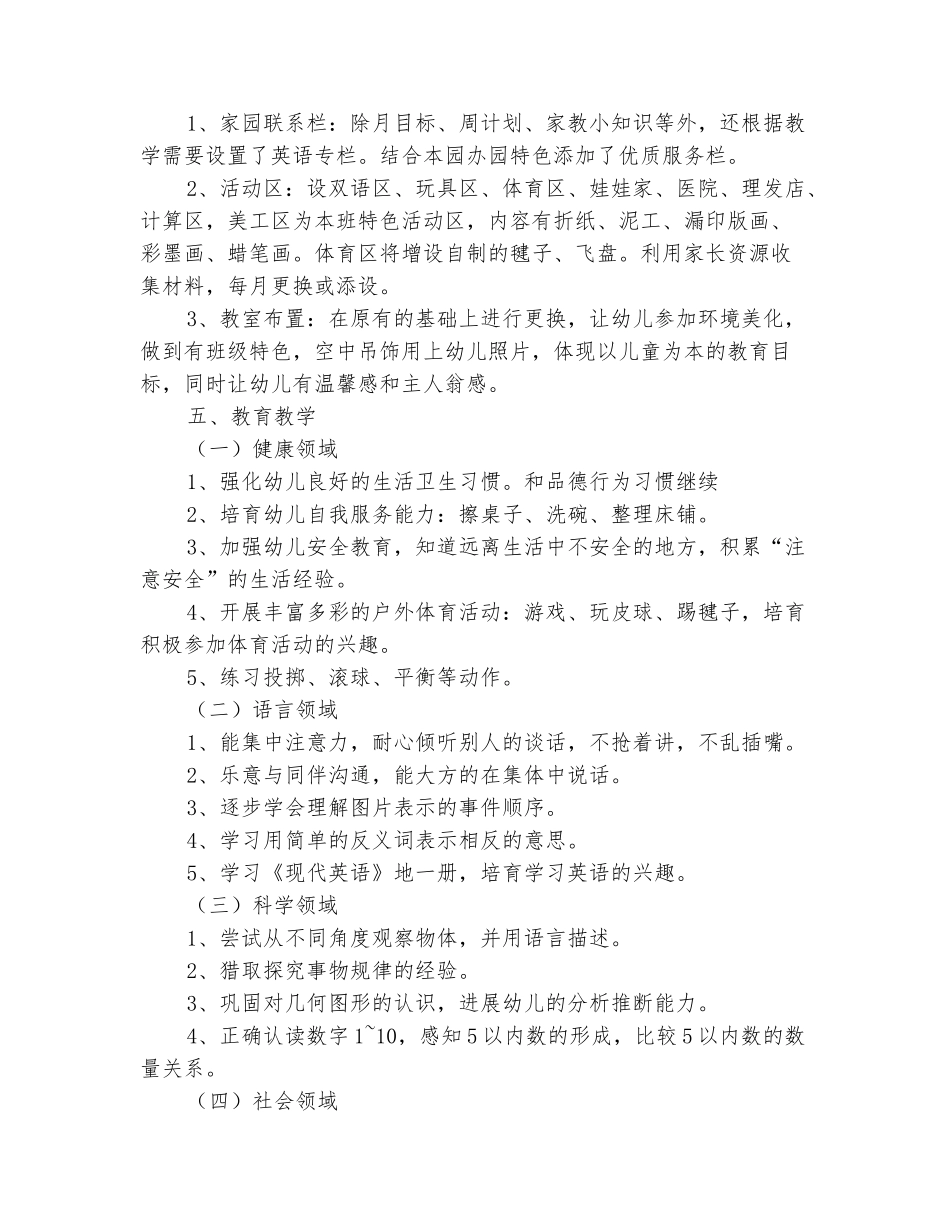 1、家园联系栏：除月目标、周计划、家教小知识等外，还根据教学需要设置了英语专栏。结合本园办园特色添加了优质服务栏。

2、活动区：设双语区、玩具区、体育区、娃娃家、医院、理发店、计算区，美工区为本班特色活动区，内容有折纸、泥工、漏印版画、彩墨画、蜡笔画。体育区将增设自制的毽子、飞盘。利用家长资源收集材料，每月更换或添设。

3、教室布置：在原有的基础上进行更换，让幼儿参加环境美化，做到有班级特色，空中吊饰用上幼儿照片，体现以儿童为本的教育目标，同时让幼儿有温馨感和主人翁感。

五、教育教学

（一）健康领域

1、强化幼儿良好的生活卫生习惯。和品德行为习惯继续

2、培育幼儿自我服务能力：擦桌子、洗碗、整理床铺。

3、加强幼儿安全教育，知道远离生活中不安全的地方，积累“注意安全”的生活经验。

4、开展丰富多彩的户外体育活动：游戏、玩皮球、踢毽子，培育积极参加体育活动的兴趣。

5、练习投掷、滚球、平衡等动作。

（二）语言领域

1、能集中注意力，耐心倾听别人的谈话，不抢着讲，不乱插嘴。

2、乐意与同伴沟通，能大方的在集体中说话。

3、逐步学会理解图片表示的事件顺序。

4、学习用简单的反义词表示相反的意思。

5、学习《现代英语》地一册，培育学习英语的兴趣。

（三）科学领域

1、尝试从不同角度观察物体，并用语言描述。

2、猎取探究事物规律的经验。

3、巩固对几何图形的认识，进展幼儿的分析推断能力。

4、正确认读数字1~10，感知5以内数的形成，比较5以内数的数量关系。

（四）社会领域